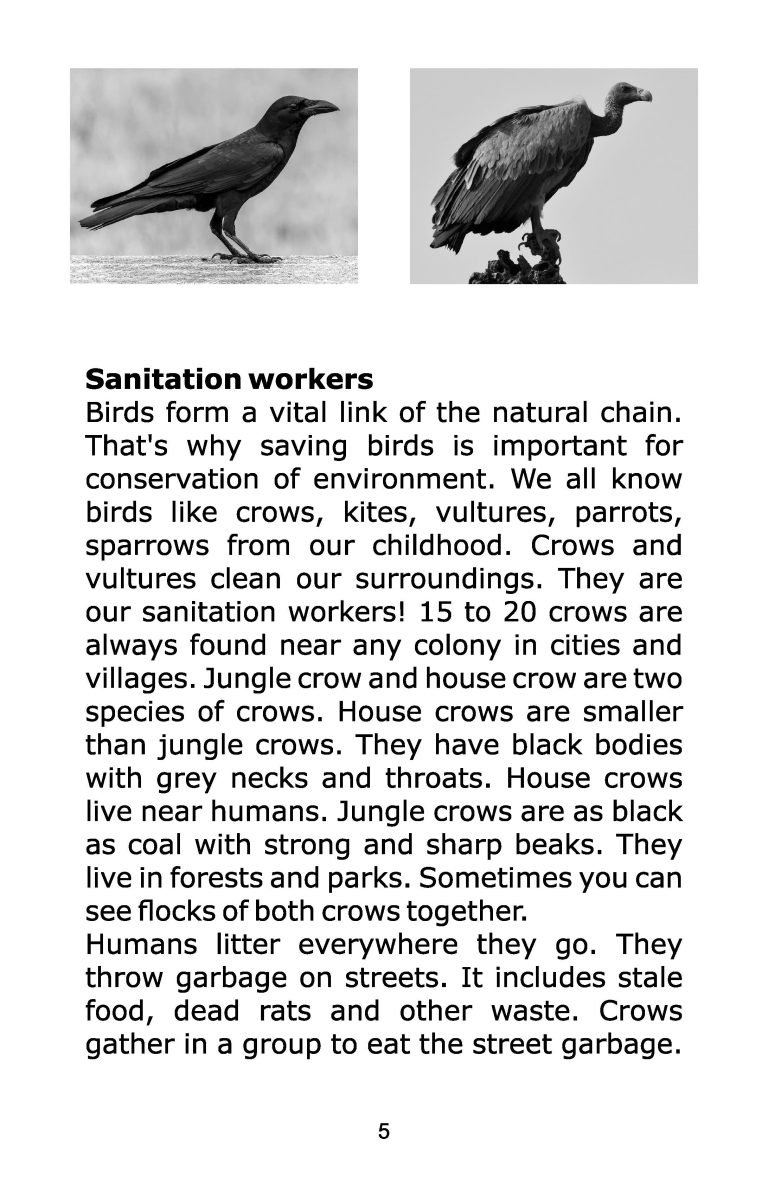 Sanitation workers

Birds form a vital link of the natural chain. That's why saving birds is important for conservation of environment. We all know birds like crows, kites, vultures, parrots, sparrows from our childhood. Crows and vultures clean our surroundings. They are our sanitation workers! 15 to 20 crows are always found near any colony in cities and villages. Jungle crow and house crow are two species of crows. House crows are smaller than jungle crows. They have black bodies with grey necks and throats. House crows live near humans. Jungle crows are as black as coal with strong and sharp beaks. They live in forests and parks. Sometimes you can see flocks of both crows together.

Humans litter everywhere they go. They throw garbage on streets. It includes stale food, dead rats and other waste. Crows gather in a group to eat the street garbage.

5